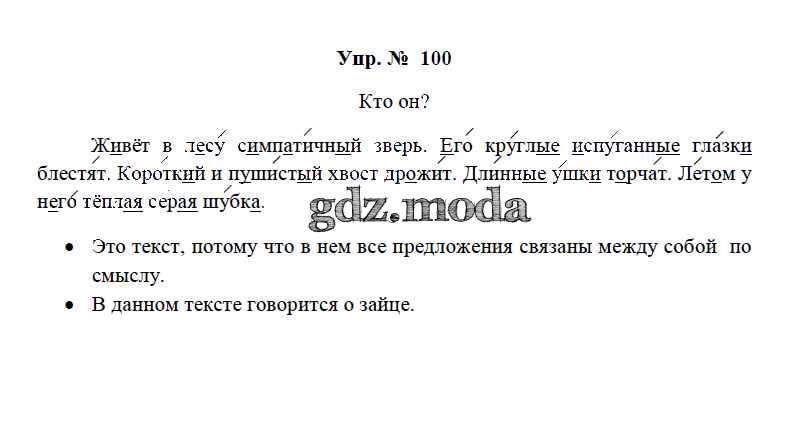 Упр. № 100

Кто он?

Живёт в лесу симпатичный зверь. Его круглые испуганные глазки блестят. Короткий и пушистый хвост дрожит. Длинные ушки торчат. Летом у него тёплая серая шубка.

• Это текст, потому что в нем все предложения связаны между собой по смыслу.
• В данном тексте говорится о зайце.

gdz.moda